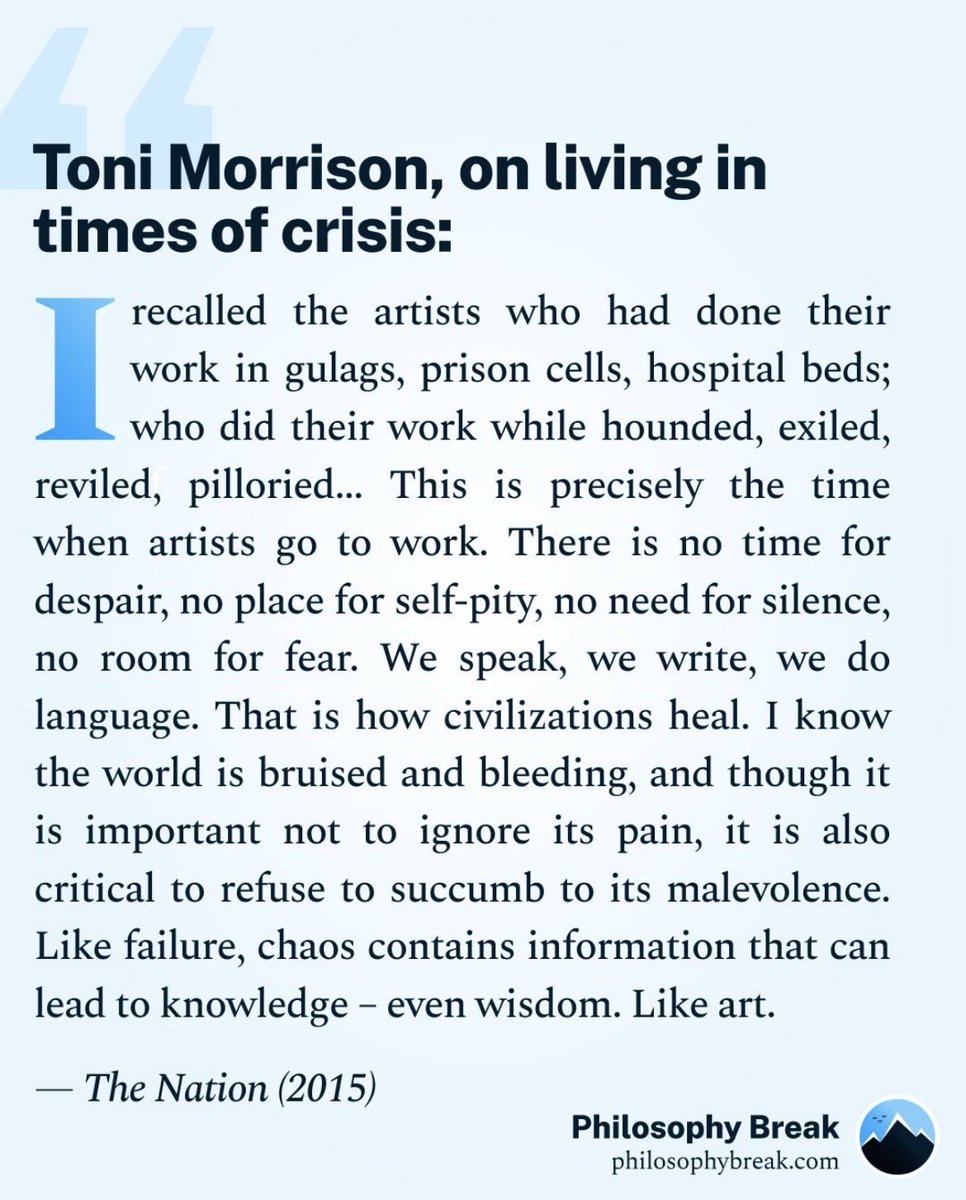 Toni Morrison, on living in times of crisis:

I recalled the artists who had done their work in gulags, prison cells, hospital beds; who did their work while hounded, exiled, reviled, pilloried... This is precisely the time when artists go to work. There is no time for despair, no place for self-pity, no need for silence, no room for fear. We speak, we write, we do language. That is how civilizations heal. I know the world is bruised and bleeding, and though it is important not to ignore its pain, it is also critical to refuse to succumb to its malevolence. Like failure, chaos contains information that can lead to knowledge – even wisdom. Like art.

— The Nation (2015)

Philosophy Break
philosophybreak.com